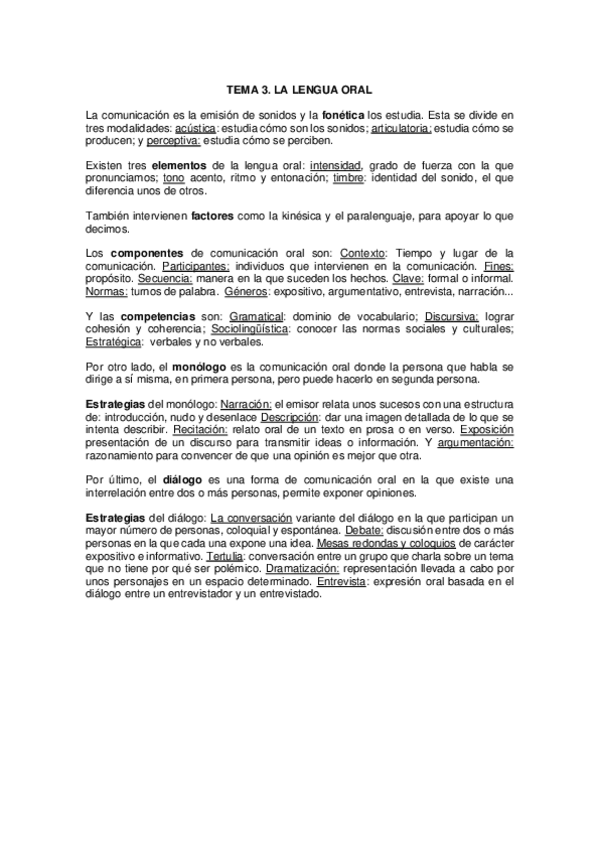 TEMA 3. LA LENGUA ORAL

La comunicación es la emisión de sonidos y la fonética los estudia. Esta se divide en tres modalidades: acústica: estudia cómo son los sonidos; articulatoria: estudia cómo se producen; y perceptiva: estudia cómo se perciben.

Existen tres elementos de la lengua oral: intensidad, grado de fuerza con la que pronunciamos; tono acento, ritmo y entonación; timbre: identidad del sonido, el que diferencia unos de otros.

También intervienen factores como la kinésica y el paralenguaje, para apoyar lo que decimos.

Los componentes de comunicación oral son: Contexto: Tiempo y lugar de la comunicación. Participantes: individuos que intervienen en la comunicación. Fines: propósito. Secuencia: manera en la que suceden los hechos. Clave: formal o informal. Normas: turnos de palabra. Géneros: expositivo, argumentativo, entrevista, narración...

Y las competencias son: Gramatical: dominio de vocabulario; Discursiva: lograr cohesión y coherencia; Sociolingüística: conocer las normas sociales y culturales; Estratégica: verbales y no verbales.

Por otro lado, el monólogo es la comunicación oral donde la persona que habla se dirige a sí misma, en primera persona, pero puede hacerlo en segunda persona.

Estrategias del monólogo: Narración: el emisor relata unos sucesos con una estructura de: introducción, nudo y desenlace Descripción: dar una imagen detallada de lo que se intenta describir. Recitación: relato oral de un texto en prosa o en verso. Exposición presentación de un discurso para transmitir ideas o información. Y argumentación: razonamiento para convencer de que una opinión es mejor que otra.

Por último, el diálogo es una forma de comunicación oral en la que existe una interrelación entre dos o más personas, permite exponer opiniones.

Estrategias del diálogo: La conversación variante del diálogo en la que participan un mayor número de personas, coloquial y espontánea. Debate: discusión entre dos o más personas en la que cada una expone una idea. Mesas redondas y coloquios de carácter expositivo e informativo. Tertulia: conversación entre un grupo que charla sobre un tema que no tiene por qué ser polémico. Dramatización: representación llevada a cabo por unos personajes en un espacio determinado. Entrevista: expresión oral basada en el diálogo entre un entrevistador y un entrevistado.